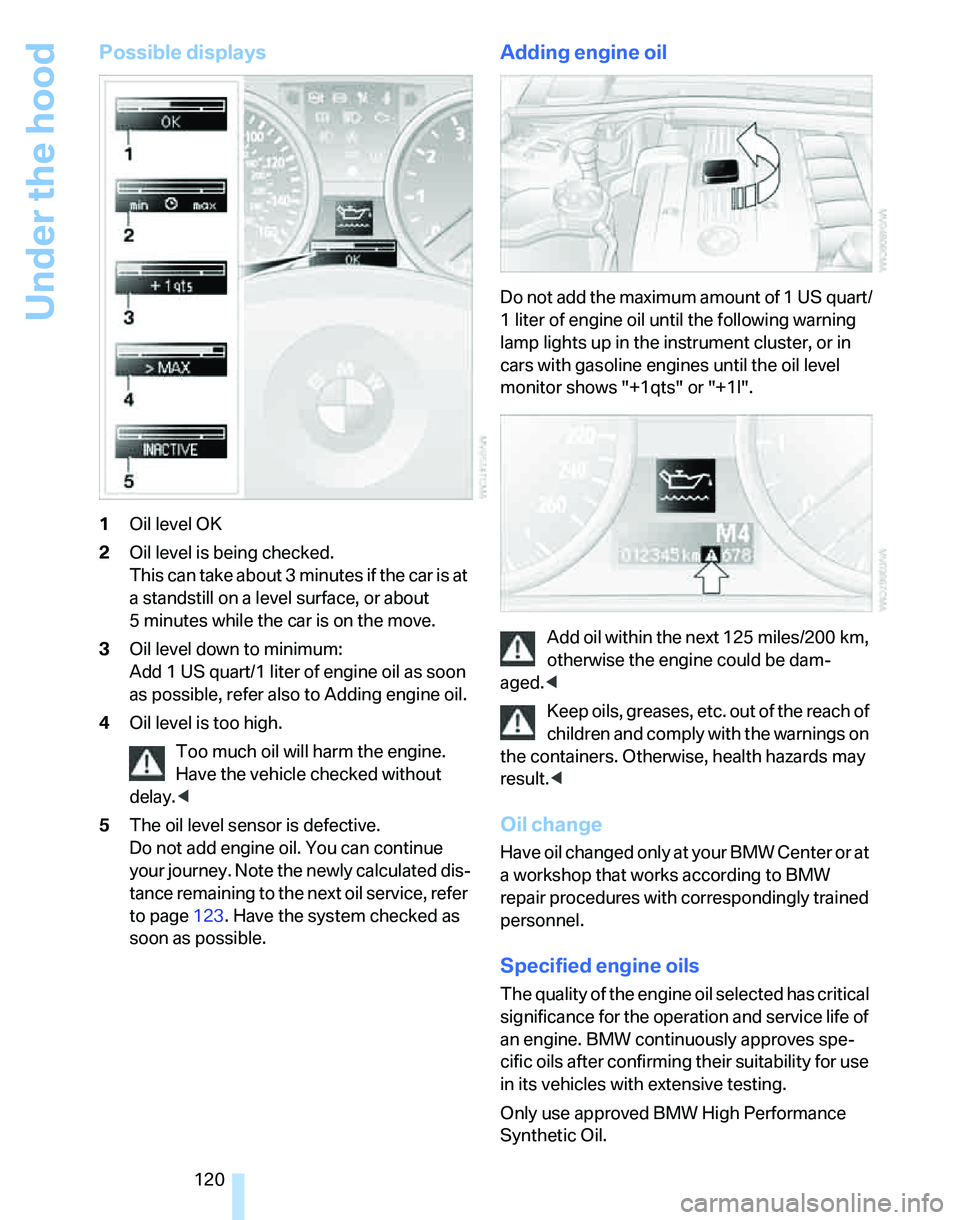 Under the hood

Possible displays

OK

1

min max

2

+ 1 qts

3

> MAX

4

INACTIVE

5

OK

1 Oil level OK

2 Oil level is being checked.
This can take about 3 minutes if the car is at a standstill on a level surface, or about 5 minutes while the car is on the move.

3 Oil level down to minimum:
Add 1 US quart/1 liter of engine oil as soon as possible, refer also to Adding engine oil.

4 Oil level is too high.

Too much oil will harm the engine. Have the vehicle checked without delay.◀

5 The oil level sensor is defective.
Do not add engine oil. You can continue your journey. Note the newly calculated distance remaining to the next oil service, refer to page 123. Have the system checked as soon as possible.

Adding engine oil

Do not add the maximum amount of 1 US quart/ 1 liter of engine oil until the following warning lamp lights up in the instrument cluster, or in cars with gasoline engines until the oil level monitor shows "+1qts" or "+1l".

M4

012345 km 678

Add oil within the next 125 miles/200 km, otherwise the engine could be damaged.◀

Keep oils, greases, etc. out of the reach of children and comply with the warnings on the containers. Otherwise, health hazards may result.◀

Oil change

Have oil changed only at your BMW Center or at a workshop that works according to BMW repair procedures with correspondingly trained personnel.

Specified engine oils

The quality of the engine oil selected has critical significance for the operation and service life of an engine. BMW continuously approves specific oils after confirming their suitability for use in its vehicles with extensive testing.

Only use approved BMW High Performance Synthetic Oil.

120

carmanualsonline.info